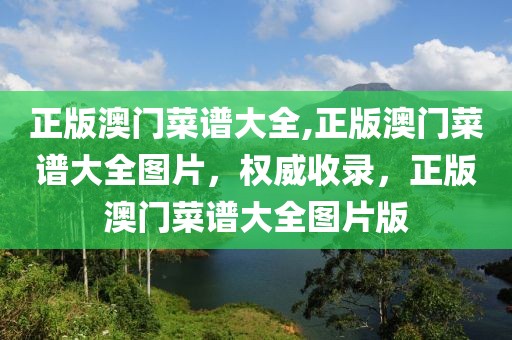 正版澳门菜谱大全,正版澳门菜谱大全图片，权威收录，正版澳门菜谱大全图片版